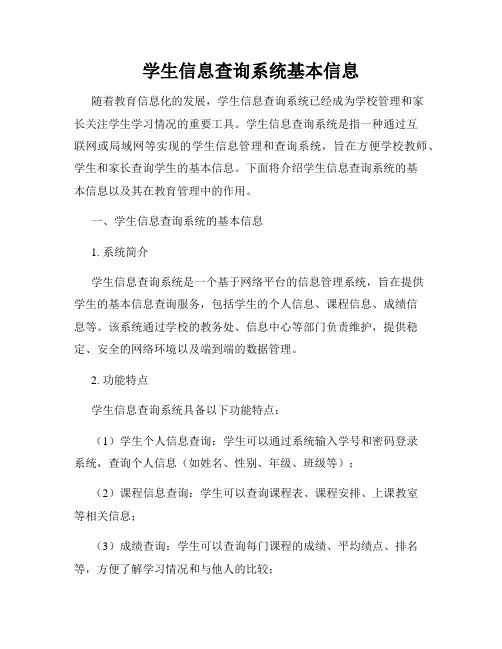 学生信息查询系统基本信息

随着教育信息化的发展，学生信息查询系统已经成为学校管理和家长关注学生学习情况的重要工具。学生信息查询系统是指一种通过互联网或局域网等实现的学生信息管理和查询系统，旨在方便学校教师、学生和家长查询学生的基本信息。下面将介绍学生信息查询系统的基本信息以及其在教育管理中的作用。

一、学生信息查询系统的基本信息

1. 系统简介

学生信息查询系统是一个基于网络平台的信息管理系统，旨在提供学生的基本信息查询服务，包括学生的个人信息、课程信息、成绩信息等。该系统通过学校的教务处、信息中心等部门负责维护，提供稳定、安全的网络环境以及端到端的数据管理。

2. 功能特点

学生信息查询系统具备以下功能特点：

（1）学生个人信息查询：学生可以通过系统输入学号和密码登录系统，查询个人信息（如姓名、性别、年级、班级等）；

（2）课程信息查询：学生可以查询课程表、课程安排、上课教室等相关信息；

（3）成绩查询：学生可以查询每门课程的成绩、平均绩点、排名等，方便了解学习情况和与他人的比较；